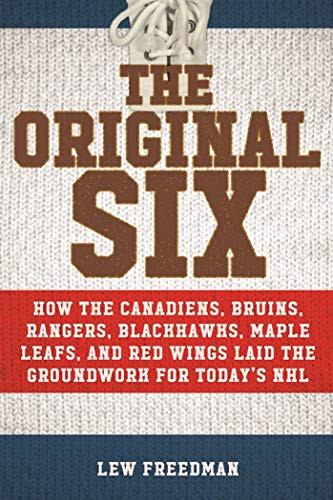 THE ORIGINAL SIX

HOW THE CANADIENS, BRUINS, RANGERS, BLACKHAWKS, MAPLE LEAFS, AND RED WINGS LAID THE GROUNDWORK FOR TODAY'S NHL

LEW FREEDMAN